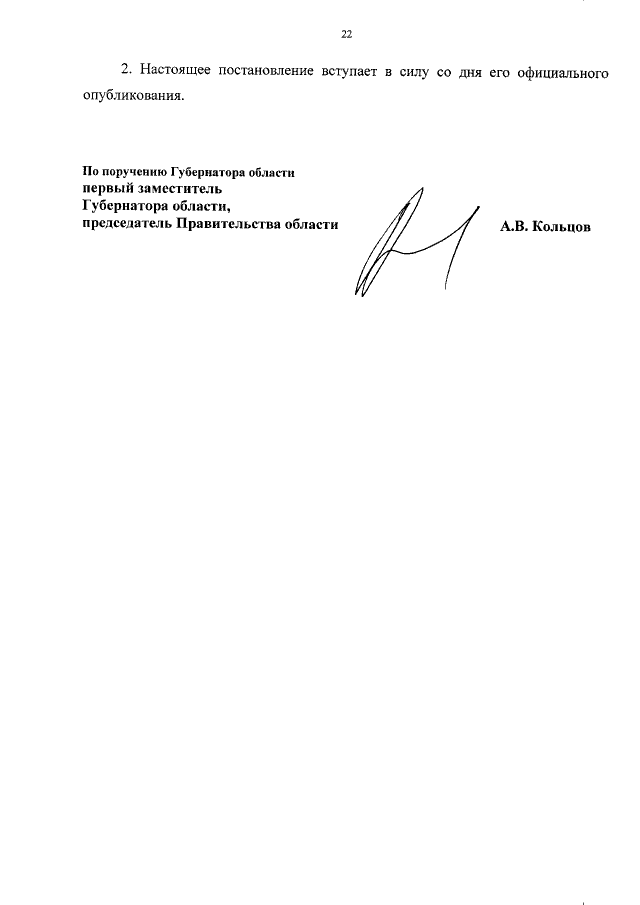 22

2. Настоящее постановление вступает в силу со дня его официального опубликования.

По поручению Губернатора области
первый заместитель
Губернатора области,
председатель Правительства области

А.В. Кольцов